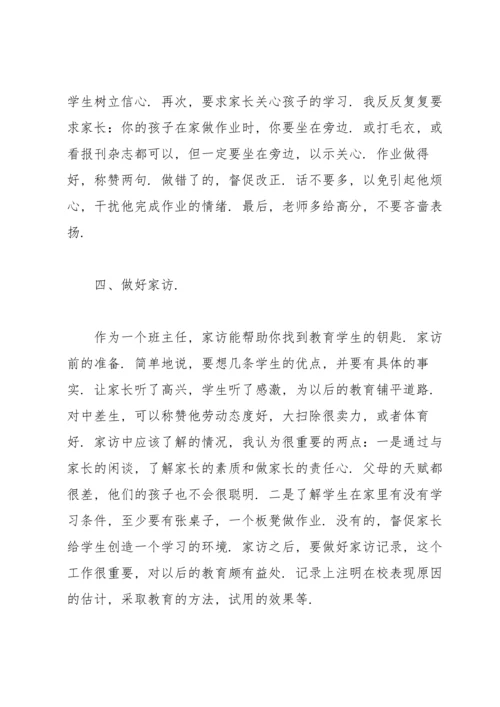 学生树立信心．再次，要求家长关心孩子的学习．我反反复复要求家长：你的孩子在家做作业时，你要坐在旁边．或打毛衣，或看报刊杂志都可以，但一定要坐在旁边，以示关心．作业做得好，称赞两句．做错了的，督促改正．话不要多，以免引起他烦心，干扰他完成作业的情绪．最后，老师多给高分，不要吝啬表扬．

四、做好家访．

作为一个班主任，家访能帮助你找到教育学生的钥匙．家访前的准备．简单地说，要想几条学生的优点，并要有具体的事实．让家长听了高兴，学生听了感激，为以后的教育铺平道路．对中差生，可以称赞他劳动态度好，大扫除很卖力，或者体育好．家访中应该了解的情况，我认为很重要的两点：一是通过与家长的闲谈，了解家长的素质和做家长的责任心．父母的天赋都很差，他们的孩子也不会很聪明．二是了解学生在家里有没有学习条件，至少要有张桌子，一个板凳做作业．没有的，督促家长给学生创造一个学习的环境．家访之后，要做好家访记录，这个工作很重要，对以后的教育颇有益处．记录上注明在校表现原因的估计，采取教育的方法，试用的效果等．